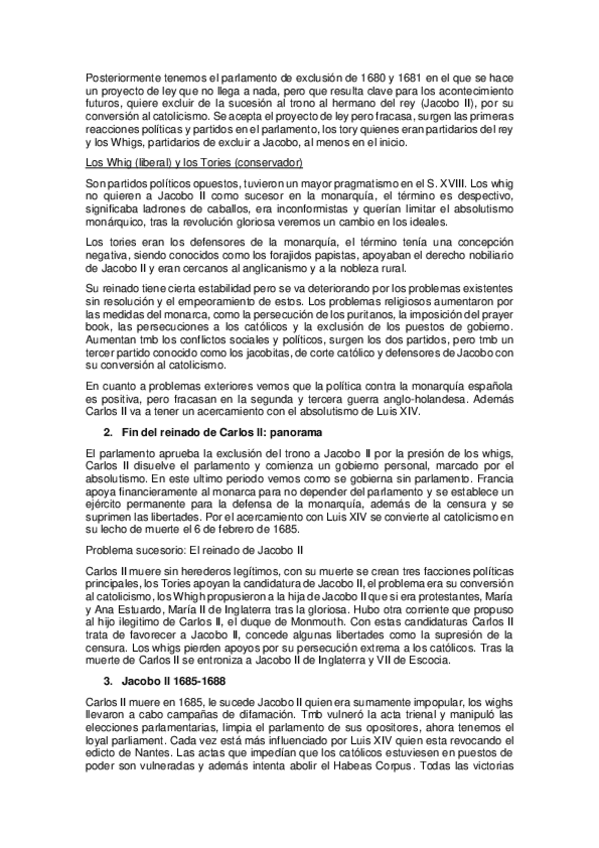 Posteriormente tenemos el parlamento de exclusión de 1680 y 1681 en el que se hace un proyecto de ley que no llega a nada, pero que resulta clave para los acontecimiento futuros, quiere excluir de la sucesión al trono al hermano del rey (Jacobo II), por su conversión al catolicismo. Se acepta el proyecto de ley pero fracasa, surgen las primeras reacciones políticas y partidos en el parlamento, los tory quienes eran partidarios del rey y los Whigs, partidarios de excluir a Jacobo, al menos en el inicio.

Los Whig (liberal) y los Tories (conservador)

Son partidos políticos opuestos, tuvieron un mayor pragmatismo en el S. XVIII. Los whig no quieren a Jacobo II como sucesor en la monarquía, el término es despectivo, significaba ladrones de caballos, era inconformistas y querían limitar el absolutismo monárquico, tras la revolución gloriosa veremos un cambio en los ideales.

Los tories eran los defensores de la monarquía, el término tenía una concepción negativa, siendo conocidos como los forajidos papistas, apoyaban el derecho nobiliario de Jacobo II y eran cercanos al anglicanismo y a la nobleza rural.

Su reinado tiene cierta estabilidad pero se va deteriorando por los problemas existentes sin resolución y el empeoramiento de estos. Los problemas religiosos aumentaron por las medidas del monarca, como la persecución de los puritanos, la imposición del prayer book, las persecuciones a los católicos y la exclusión de los puestos de gobierno. Aumentan tmb los conflictos sociales y políticos, surgen los dos partidos, pero tmb un tercer partido conocido como los jacobitas, de corte católico y defensores de Jacobo con su conversión al catolicismo.

En cuanto a problemas exteriores vemos que la política contra la monarquía española es positiva, pero fracasan en la segunda y tercera guerra anglo-holandesa. Además Carlos II va a tener un acercamiento con el absolutismo de Luis XIV.

2. Fin del reinado de Carlos II: panorama

El parlamento aprueba la exclusión del trono a Jacobo II por la presión de los whigs, Carlos II disuelve el parlamento y comienza un gobierno personal, marcado por el absolutismo. En este ultimo periodo vemos como se gobierna sin parlamento. Francia apoya financieramente al monarca para no depender del parlamento y se establece un ejército permanente para la defensa de la monarquía, además de la censura y se suprimen las libertades. Por el acercamiento con Luis XIV se convierte al catolicismo en su lecho de muerte el 6 de febrero de 1685.

Problema sucesorio: El reinado de Jacobo II

Carlos II muere sin herederos legítimos, con su muerte se crean tres facciones políticas principales, los Tories apoyan la candidatura de Jacobo II, el problema era su conversión al catolicismo, los Whigh propusieron a la hija de Jacobo II que si era protestantes, María y Ana Estuardo, María II de Inglaterra tras la gloriosa. Hubo otra corriente que propuso al hijo ilegitimo de Carlos II, el duque de Monmouth. Con estas candidaturas Carlos II trata de favorecer a Jacobo II, concede algunas libertades como la supresión de la censura. Los whigs pierden apoyos por su persecución extrema a los católicos. Tras la muerte de Carlos II se entroniza a Jacobo II de Inglaterra y VII de Escocia.

3. Jacobo II 1685-1688

Carlos II muere en 1685, le sucede Jacobo II quien era sumamente impopular, los wighs llevaron a cabo campañas de difamación. Tmb vulneró la acta trienal y manipuló las elecciones parlamentarias, limpia el parlamento de sus opositores, ahora tenemos el loyal parliament. Cada vez está más influenciado por Luis XIV quien esta revocando el edicto de Nantes. Las actas que impedían que los católicos estuviesen en puestos de poder son vulneradas y además intenta abolir el Habeas Corpus. Todas las victorias